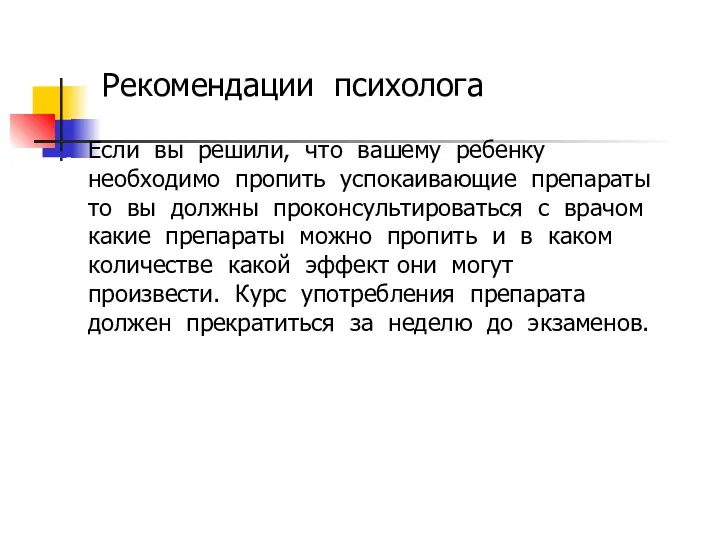 Рекомендации психолога

Если вы решили, что вашему ребенку необходимо пропить успокаивающие препараты то вы должны проконсультироваться с врачом какие препараты можно пропить и в каком количестве какой эффект они могут произвести. Курс употребления препарата должен прекратиться за неделю до экзаменов.